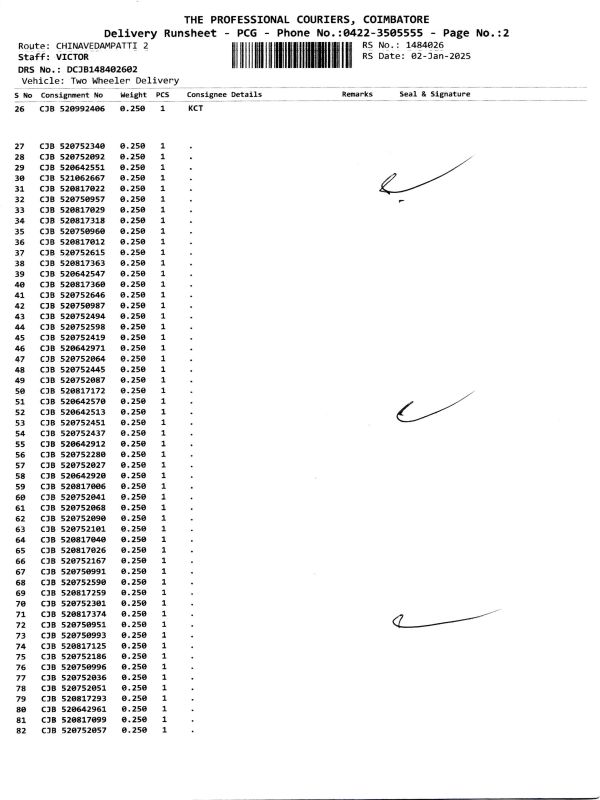 THE PROFESSIONAL COURIERS, COIMBATORE
Delivery Runsheet - PCG - Phone No.:0422-3505555 - Page No.:2

Route: CHINAVEDAMPATTI 2
Staff: VICTOR
DRS No.: DCJB148402602
Vehicle: Two Wheeler Delivery

RS No.: 1484026
RS Date: 02-Jan-2025

| S No | Consignment No | Weight | PCS | Consignee Details | Remarks | Seal & Signature |
|---|---|---|---|---|---|---|
| 26 | CJB 520992406 | 0.250 | 1 | KCT | | |
| 27 | CJB 520752340 | 0.250 | 1 | . | | |
| 28 | CJB 520752092 | 0.250 | 1 | . | | |
| 29 | CJB 520642551 | 0.250 | 1 | . | | |
| 30 | CJB 521062667 | 0.250 | 1 | . | | |
| 31 | CJB 520817022 | 0.250 | 1 | . | | |
| 32 | CJB 520750957 | 0.250 | 1 | . | | |
| 33 | CJB 520817029 | 0.250 | 1 | . | | |
| 34 | CJB 520817318 | 0.250 | 1 | . | | |
| 35 | CJB 520750960 | 0.250 | 1 | . | | |
| 36 | CJB 520817012 | 0.250 | 1 | . | | |
| 37 | CJB 520752615 | 0.250 | 1 | . | | |
| 38 | CJB 520817363 | 0.250 | 1 | . | | |
| 39 | CJB 520642547 | 0.250 | 1 | . | | |
| 40 | CJB 520817360 | 0.250 | 1 | . | | |
| 41 | CJB 520752646 | 0.250 | 1 | . | | |
| 42 | CJB 520750987 | 0.250 | 1 | . | | |
| 43 | CJB 520752494 | 0.250 | 1 | . | | |
| 44 | CJB 520752598 | 0.250 | 1 | . | | |
| 45 | CJB 520752419 | 0.250 | 1 | . | | |
| 46 | CJB 520642971 | 0.250 | 1 | . | | |
| 47 | CJB 520752064 | 0.250 | 1 | . | | |
| 48 | CJB 520752445 | 0.250 | 1 | . | | |
| 49 | CJB 520752087 | 0.250 | 1 | . | | |
| 50 | CJB 520817172 | 0.250 | 1 | . | | |
| 51 | CJB 520642570 | 0.250 | 1 | . | | |
| 52 | CJB 520642513 | 0.250 | 1 | . | | |
| 53 | CJB 520752451 | 0.250 | 1 | . | | |
| 54 | CJB 520752437 | 0.250 | 1 | . | | |
| 55 | CJB 520642912 | 0.250 | 1 | . | | |
| 56 | CJB 520752280 | 0.250 | 1 | . | | |
| 57 | CJB 520752027 | 0.250 | 1 | . | | |
| 58 | CJB 520642920 | 0.250 | 1 | . | | |
| 59 | CJB 520817006 | 0.250 | 1 | . | | |
| 60 | CJB 520752041 | 0.250 | 1 | . | | |
| 61 | CJB 520752068 | 0.250 | 1 | . | | |
| 62 | CJB 520752090 | 0.250 | 1 | . | | |
| 63 | CJB 520752101 | 0.250 | 1 | . | | |
| 64 | CJB 520817040 | 0.250 | 1 | . | | |
| 65 | CJB 520817026 | 0.250 | 1 | . | | |
| 66 | CJB 520752167 | 0.250 | 1 | . | | |
| 67 | CJB 520750991 | 0.250 | 1 | . | | |
| 68 | CJB 520752590 | 0.250 | 1 | . | | |
| 69 | CJB 520817259 | 0.250 | 1 | . | | |
| 70 | CJB 520752301 | 0.250 | 1 | . | | |
| 71 | CJB 520817374 | 0.250 | 1 | . | | |
| 72 | CJB 520750951 | 0.250 | 1 | . | | |
| 73 | CJB 520750993 | 0.250 | 1 | . | | |
| 74 | CJB 520817125 | 0.250 | 1 | . | | |
| 75 | CJB 520752186 | 0.250 | 1 | . | | |
| 76 | CJB 520750996 | 0.250 | 1 | . | | |
| 77 | CJB 520752036 | 0.250 | 1 | . | | |
| 78 | CJB 520752051 | 0.250 | 1 | . | | |
| 79 | CJB 520817293 | 0.250 | 1 | . | | |
| 80 | CJB 520642961 | 0.250 | 1 | . | | |
| 81 | CJB 520817099 | 0.250 | 1 | . | | |
| 82 | CJB 520752057 | 0.250 | 1 | . | | |